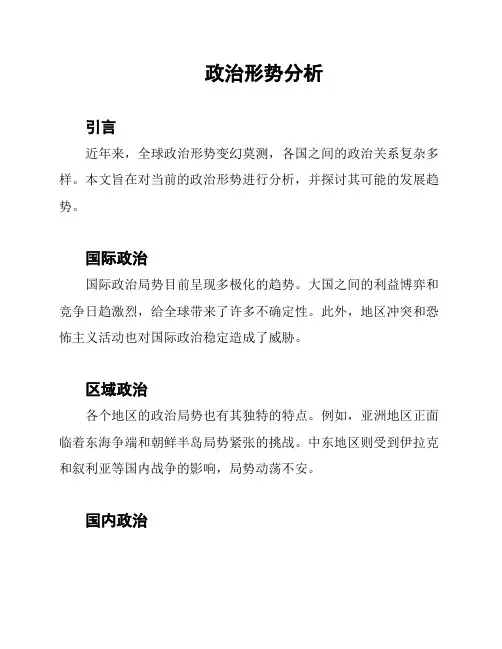 政治形势分析

引言

近年来，全球政治形势变幻莫测，各国之间的政治关系复杂多样。本文旨在对当前的政治形势进行分析，并探讨其可能的发展趋势。

国际政治

国际政治局势目前呈现多极化的趋势。大国之间的利益博弈和竞争日趋激烈，给全球带来了许多不确定性。此外，地区冲突和恐怖主义活动也对国际政治稳定造成了威胁。

区域政治

各个地区的政治局势也有其独特的特点。例如，亚洲地区正面临着东海争端和朝鲜半岛局势紧张的挑战。中东地区则受到伊拉克和叙利亚等国内战争的影响，局势动荡不安。

国内政治